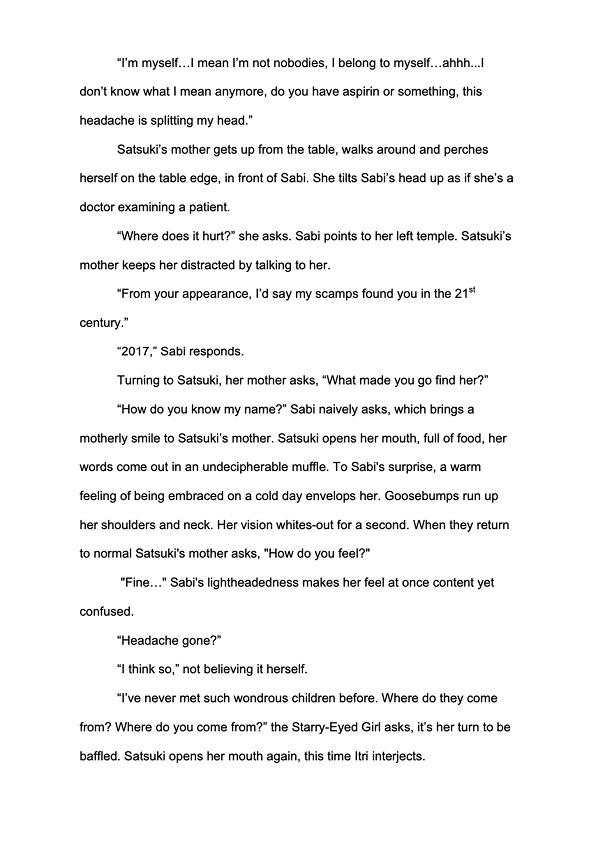 “I’m myself…I mean I’m not nobodies, I belong to myself…ahhh...I don’t know what I mean anymore, do you have aspirin or something, this headache is splitting my head.”

Satsuki’s mother gets up from the table, walks around and perches herself on the table edge, in front of Sabi. She tilts Sabi’s head up as if she’s a doctor examining a patient.

“Where does it hurt?” she asks. Sabi points to her left temple. Satsuki’s mother keeps her distracted by talking to her.

“From your appearance, I’d say my scamps found you in the 21$^{st}$ century.”

“2017,” Sabi responds.

Turning to Satsuki, her mother asks, “What made you go find her?”

“How do you know my name?" Sabi naively asks, which brings a motherly smile to Satsuki’s mother. Satsuki opens her mouth, full of food, her words come out in an undecipherable muffle. To Sabi's surprise, a warm feeling of being embraced on a cold day envelops her. Goosebumps run up her shoulders and neck. Her vision whites-out for a second. When they return to normal Satsuki's mother asks, "How do you feel?"

"Fine…" Sabi's lightheadedness makes her feel at once content yet confused.

“Headache gone?”

“I think so,” not believing it herself.

“I’ve never met such wondrous children before. Where do they come from? Where do you come from?” the Starry-Eyed Girl asks, it’s her turn to be baffled. Satsuki opens her mouth again, this time Itri interjects.